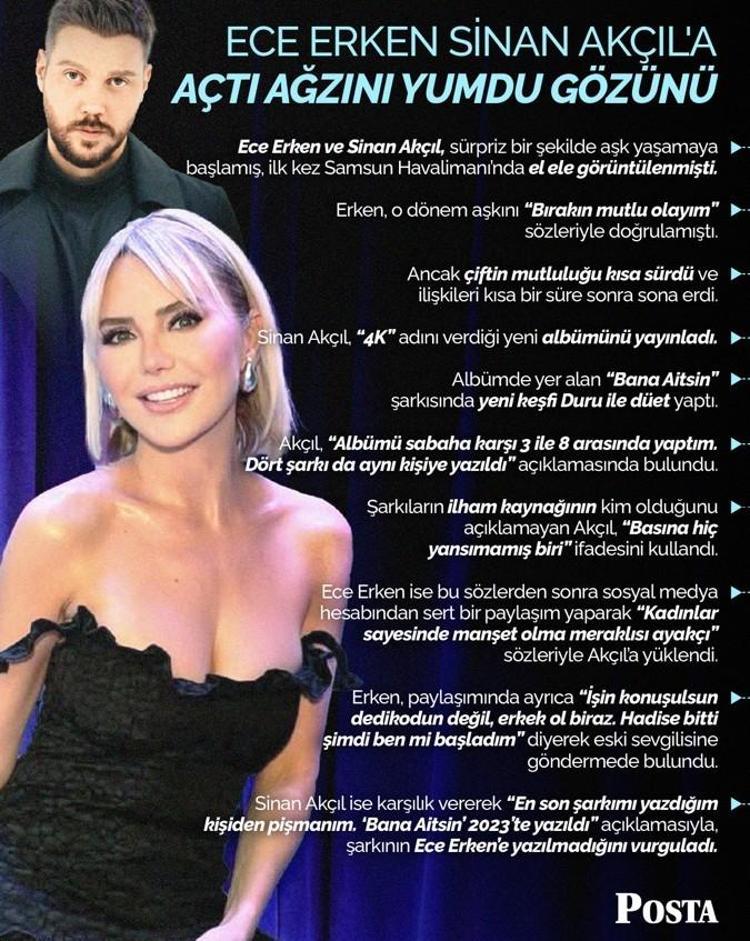 ECE ERKEN SİNAN AKÇIL'A
AÇTI AĞZINI YUMDU GÖZÜNÜ

Ece Erken ve Sinan Akçıl, sürpriz bir şekilde aşk yaşamaya başlamış, ilk kez Samsun Havalimanı'nda el ele görüntülenmişti.

Erken, o dönem aşkını "Bırakın mutlu olayım" sözleriyle doğrulamıştı.

Ancak çiftin mutluluğu kısa sürdü ve ilişkileri kısa bir süre sonra sona erdi.

Sinan Akçıl, "4K" adını verdiği yeni albümünü yayınladı.

Albümde yer alan "Bana Aitsin" şarkısında yeni keşfi Duru ile düet yaptı.

Akçıl, "Albümü sabaha karşı 3 ile 8 arasında yaptım. Dört şarkı da aynı kişiye yazıldı" açıklamasında bulundu.

Şarkıların ilham kaynağının kim olduğunu açıklamayan Akçıl, "Basına hiç yansımamış biri" ifadesini kullandı.

Ece Erken ise bu sözlerden sonra sosyal medya hesabından sert bir paylaşım yaparak "Kadınlar sayesinde manşet olma meraklısı ayakçı" sözleriyle Akçıl'a yüklendi.

Erken, paylaşımında ayrıca "İşin konuşulsun dedikodun değil, erkek ol biraz. Hadise bitti şimdi ben mi başladım" diyerek eski sevgilisine göndermede bulundu.

Sinan Akçıl ise karşılık vererek "En son şarkımı yazdığım kişiden pişmanım. 'Bana Aitsin' 2023'te yazıldı" açıklamasıyla, şarkının Ece Erken'e yazılmadığını vurguladı.

POSTA